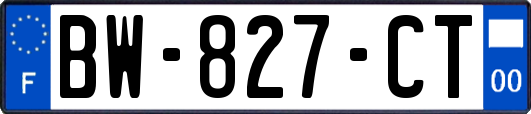 F

BW-827-CT

00